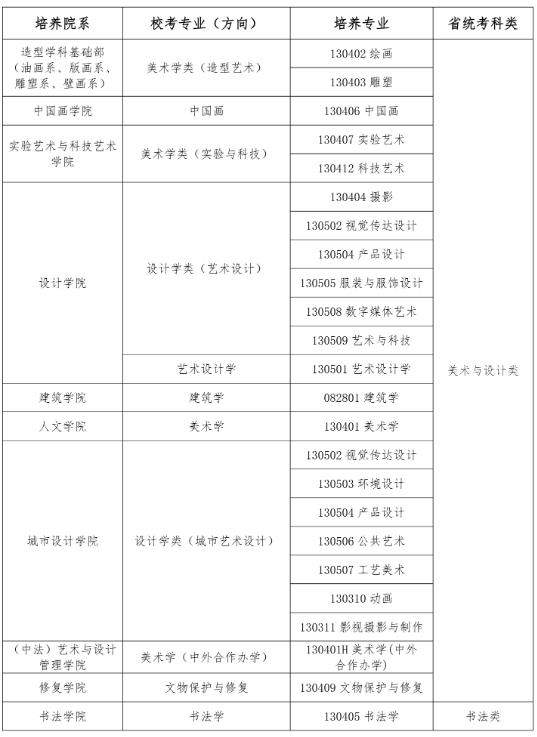 | 培养院系 | 校考专业（方向） | 培养专业 | 省统考科类 |
|---|---|---|---|
| 造型学科基础部（油画系、版画系、雕塑系、壁画系） | 美术学类（造型艺术） | 130402 绘画 | 美术与设计类 |
| | | 130403 雕塑 | |
| 中国画学院 | 中国画 | 130406 中国画 | |
| 实验艺术与科技艺术学院 | 美术学类（实验与科技） | 130407 实验艺术 | |
| | | 130412 科技艺术 | |
| 设计学院 | 设计学类（艺术设计） | 130404 摄影 | |
| | | 130502 视觉传达设计 | |
| | | 130504 产品设计 | |
| | | 130505 服装与服饰设计 | |
| | | 130508 数字媒体艺术 | |
| | | 130509 艺术与科技 | |
| | 艺术设计学 | 130501 艺术设计学 | |
| 建筑学院 | 建筑学 | 082801 建筑学 | |
| 人文学院 | 美术学 | 130401 美术学 | |
| 城市设计学院 | 设计学类（城市艺术设计） | 130502 视觉传达设计 | |
| | | 130503 环境设计 | |
| | | 130504 产品设计 | |
| | | 130506 公共艺术 | |
| | | 130507 工艺美术 | |
| | | 130310 动画 | |
| | | 130311 影视摄影与制作 | |
| （中法）艺术与设计管理学院 | 美术学（中外合作办学） | 130401H 美术学(中外合作办学) | |
| 修复学院 | 文物保护与修复 | 130409 文物保护与修复 | |
| 书法学院 | 书法学 | 130405 书法学 | 书法类 |